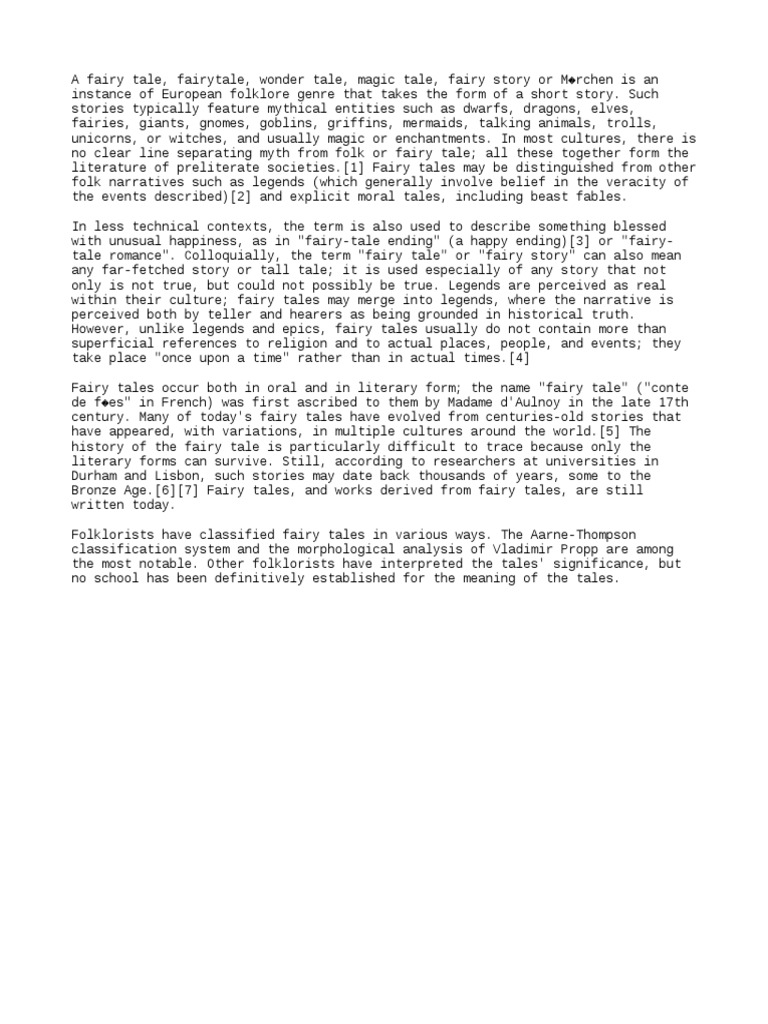 A fairy tale, fairytale, wonder tale, magic tale, fairy story or M◆rchen is an instance of European folklore genre that takes the form of a short story. Such stories typically feature mythical entities such as dwarfs, dragons, elves, fairies, giants, gnomes, goblins, griffins, mermaids, talking animals, trolls, unicorns, or witches, and usually magic or enchantments. In most cultures, there is no clear line separating myth from folk or fairy tale; all these together form the literature of preliterate societies.[1] Fairy tales may be distinguished from other folk narratives such as legends (which generally involve belief in the veracity of the events described)[2] and explicit moral tales, including beast fables.

In less technical contexts, the term is also used to describe something blessed with unusual happiness, as in "fairy-tale ending" (a happy ending)[3] or "fairy-tale romance". Colloquially, the term "fairy tale" or "fairy story" can also mean any far-fetched story or tall tale; it is used especially of any story that not only is not true, but could not possibly be true. Legends are perceived as real within their culture; fairy tales may merge into legends, where the narrative is perceived both by teller and hearers as being grounded in historical truth. However, unlike legends and epics, fairy tales usually do not contain more than superficial references to religion and to actual places, people, and events; they take place "once upon a time" rather than in actual times.[4]

Fairy tales occur both in oral and in literary form; the name "fairy tale" ("conte de f◆es" in French) was first ascribed to them by Madame d'Aulnoy in the late 17th century. Many of today's fairy tales have evolved from centuries-old stories that have appeared, with variations, in multiple cultures around the world.[5] The history of the fairy tale is particularly difficult to trace because only the literary forms can survive. Still, according to researchers at universities in Durham and Lisbon, such stories may date back thousands of years, some to the Bronze Age.[6][7] Fairy tales, and works derived from fairy tales, are still written today.

Folklorists have classified fairy tales in various ways. The Aarne-Thompson classification system and the morphological analysis of Vladimir Propp are among the most notable. Other folklorists have interpreted the tales' significance, but no school has been definitively established for the meaning of the tales.